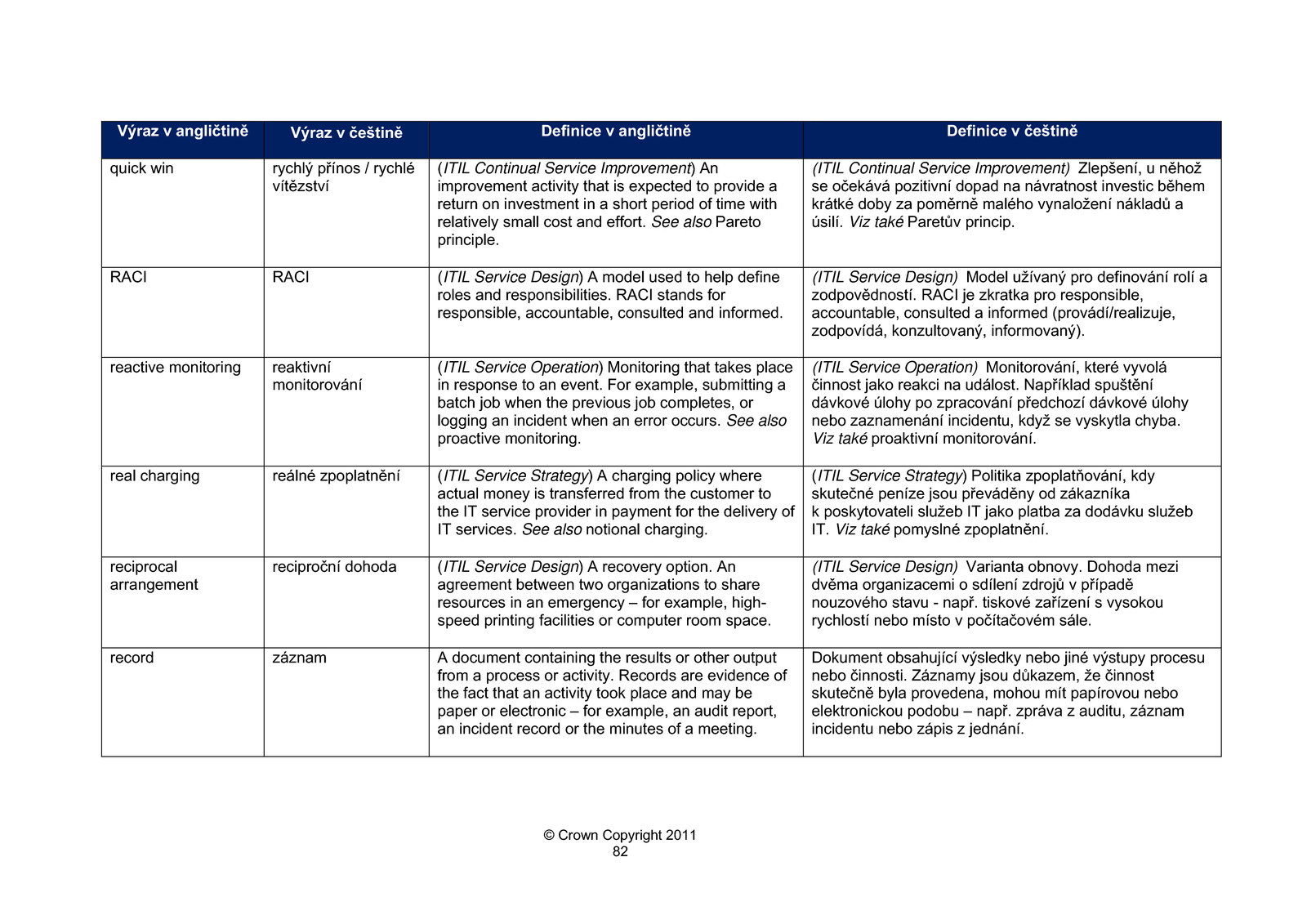 | Výraz v angličtině | Výraz v češtině | Definice v angličtině | Definice v češtině |
|---|---|---|---|
| quick win | rychlý přínos / rychlé vítězství | (ITIL Continual Service Improvement) An improvement activity that is expected to provide a return on investment in a short period of time with relatively small cost and effort. See also Pareto principle. | (ITIL Continual Service Improvement) Zlepšení, u něhož se očekává pozitivní dopad na návratnost investic během krátké doby za poměrně malého vynaložení nákladů a úsilí. Viz také Paretův princip. |
| RACI | RACI | (ITIL Service Design) A model used to help define roles and responsibilities. RACI stands for responsible, accountable, consulted and informed. | (ITIL Service Design) Model užívaný pro definování rolí a zodpovědností. RACI je zkratka pro responsible, accountable, consulted a informed (provádí/realizuje, zodpovídá, konzultovaný, informovaný). |
| reactive monitoring | reaktivní monitorování | (ITIL Service Operation) Monitoring that takes place in response to an event. For example, submitting a batch job when the previous job completes, or logging an incident when an error occurs. See also proactive monitoring. | (ITIL Service Operation) Monitorování, které vyvolá činnost jako reakci na událost. Například spuštění dávkové úlohy po zpracování předchozí dávkové úlohy nebo zaznamenání incidentu, když se vyskytla chyba. Viz také proaktivní monitorování. |
| real charging | reálné zpoplatnění | (ITIL Service Strategy) A charging policy where actual money is transferred from the customer to the IT service provider in payment for the delivery of IT services. See also notional charging. | (ITIL Service Strategy) Politika zpoplatňování, kdy skutečné peníze jsou převáděny od zákazníka k poskytovateli služeb IT jako platba za dodávku služeb IT. Viz také pomyslné zpoplatnění. |
| reciprocal arrangement | reciproční dohoda | (ITIL Service Design) A recovery option. An agreement between two organizations to share resources in an emergency – for example, high-speed printing facilities or computer room space. | (ITIL Service Design) Varianta obnovy. Dohoda mezi dvěma organizacemi o sdílení zdrojů v případě nouzového stavu - např. tiskové zařízení s vysokou rychlostí nebo místo v počítačovém sále. |
| record | záznam | A document containing the results or other output from a process or activity. Records are evidence of the fact that an activity took place and may be paper or electronic – for example, an audit report, an incident record or the minutes of a meeting. | Dokument obsahující výsledky nebo jiné výstupy procesu nebo činnosti. Záznamy jsou důkazem, že činnost skutečně byla provedena, mohou mít papírovou nebo elektronickou podobu – např. zpráva z auditu, záznam incidentu nebo zápis z jednání. |

© Crown Copyright 2011
82